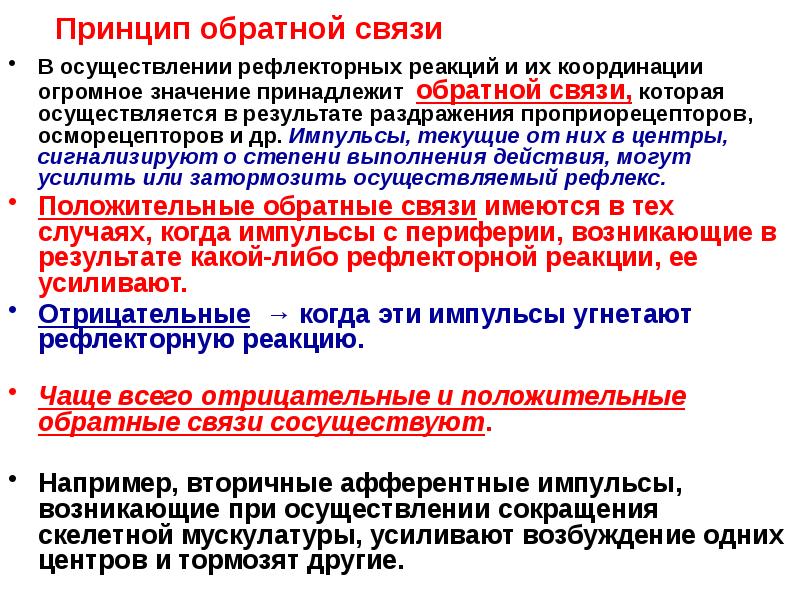 Принцип обратной связи

• В осуществлении рефлекторных реакций и их координации огромное значение принадлежит обратной связи, которая осуществляется в результате раздражения проприорецепторов, осморецепторов и др. Импульсы, текущие от них в центры, сигнализируют о степени выполнения действия, могут усилить или затормозить осуществляемый рефлекс.

• Положительные обратные связи имеются в тех случаях, когда импульсы с периферии, возникающие в результате какой-либо рефлекторной реакции, ее усиливают.

• Отрицательные → когда эти импульсы угнетают рефлекторную реакцию.

• Чаще всего отрицательные и положительные обратные связи сосуществуют.

• Например, вторичные афферентные импульсы, возникающие при осуществлении сокращения скелетной мускулатуры, усиливают возбуждение одних центров и тормозят другие.